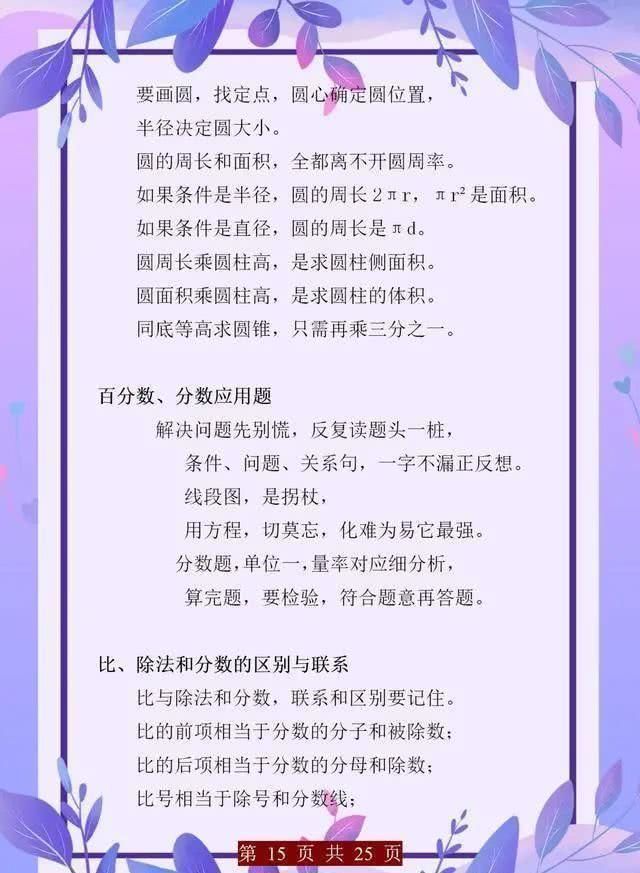 要画圆，找定点，圆心确定圆位置，
半径决定圆大小。
圆的周长和面积，全都离不开圆周率。
如果条件是半径，圆的周长 $2\pi r$，$\pi r^2$ 是面积。
如果条件是直径，圆的周长是 $\pi d$。
圆周长乘圆柱高，是求圆柱侧面积。
圆面积乘圆柱高，是求圆柱的体积。
同底等高求圆锥，只需再乘三分之一。

百分数、分数应用题
解决问题先别慌，反复读题头一桩，
条件、问题、关系句，一字不漏正反想。
线段图，是拐杖，
用方程，切莫忘，化难为易它最强。
分数题，单位一，量率对应细分析，
算完题，要检验，符合题意再答题。

比、除法和分数的区别与联系
比与除法和分数，联系和区别要记住。
比的前项相当于分数的分子和被除数；
比的后项相当于分数的分母和除数；
比号相当于除号和分数线；

第 15 页 共 25 页